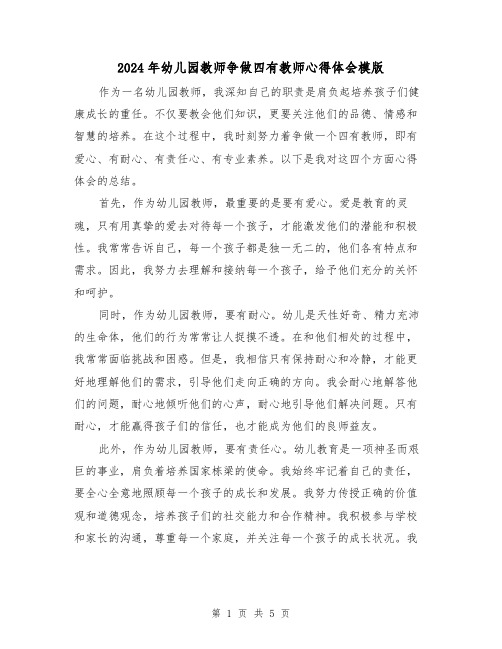 2024年幼儿园教师争做四有教师心得体会模版

作为一名幼儿园教师，我深知自己的职责是肩负起培养孩子们健康成长的重任。不仅要教会他们知识，更要关注他们的品德、情感和智慧的培养。在这个过程中，我时刻努力着争做一个四有教师，即有爱心、有耐心、有责任心、有专业素养。以下是我对这四个方面心得体会的总结。

首先，作为幼儿园教师，最重要的是要有爱心。爱是教育的灵魂，只有用真挚的爱去对待每一个孩子，才能激发他们的潜能和积极性。我常常告诉自己，每一个孩子都是独一无二的，他们各有特点和需求。因此，我努力去理解和接纳每一个孩子，给予他们充分的关怀和呵护。

同时，作为幼儿园教师，要有耐心。幼儿是天性好奇、精力充沛的生命体，他们的行为常常让人捉摸不透。在和他们相处的过程中，我常常面临挑战和困惑。但是，我相信只有保持耐心和冷静，才能更好地理解他们的需求，引导他们走向正确的方向。我会耐心地解答他们的问题，耐心地倾听他们的心声，耐心地引导他们解决问题。只有耐心，才能赢得孩子们的信任，也才能成为他们的良师益友。

此外，作为幼儿园教师，要有责任心。幼儿教育是一项神圣而艰巨的事业，肩负着培养国家栋梁的使命。我始终牢记着自己的责任，要全心全意地照顾每一个孩子的成长和发展。我努力传授正确的价值观和道德观念，培养孩子们的社交能力和合作精神。我积极参与学校和家长的沟通，尊重每一个家庭，并关注每一个孩子的成长状况。我

第 1 页 共 5 页